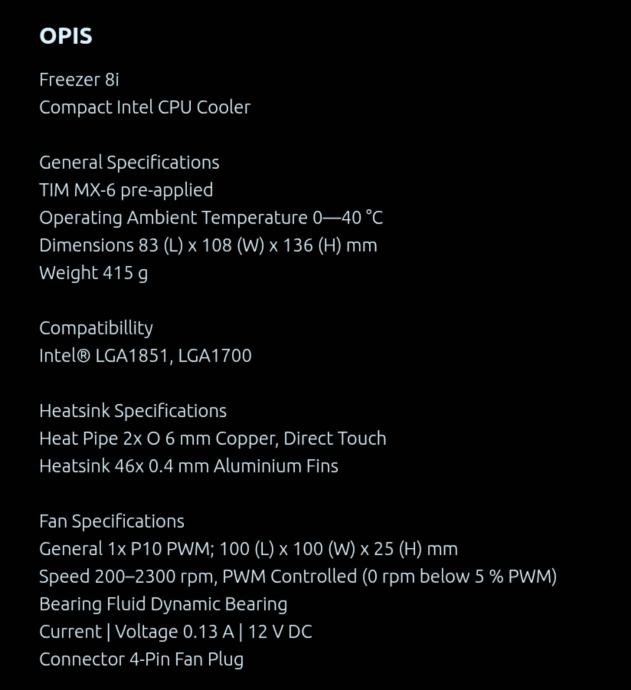 OPIS

Freezer 8i
Compact Intel CPU Cooler

General Specifications
TIM MX-6 pre-applied
Operating Ambient Temperature 0—40 °C
Dimensions 83 (L) x 108 (W) x 136 (H) mm
Weight 415 g

Compatibillity
Intel® LGA1851, LGA1700

Heatsink Specifications
Heat Pipe 2x O 6 mm Copper, Direct Touch
Heatsink 46x 0.4 mm Aluminium Fins

Fan Specifications
General 1x P10 PWM; 100 (L) x 100 (W) x 25 (H) mm
Speed 200–2300 rpm, PWM Controlled (0 rpm below 5 % PWM)
Bearing Fluid Dynamic Bearing
Current | Voltage 0.13 A | 12 V DC
Connector 4-Pin Fan Plug